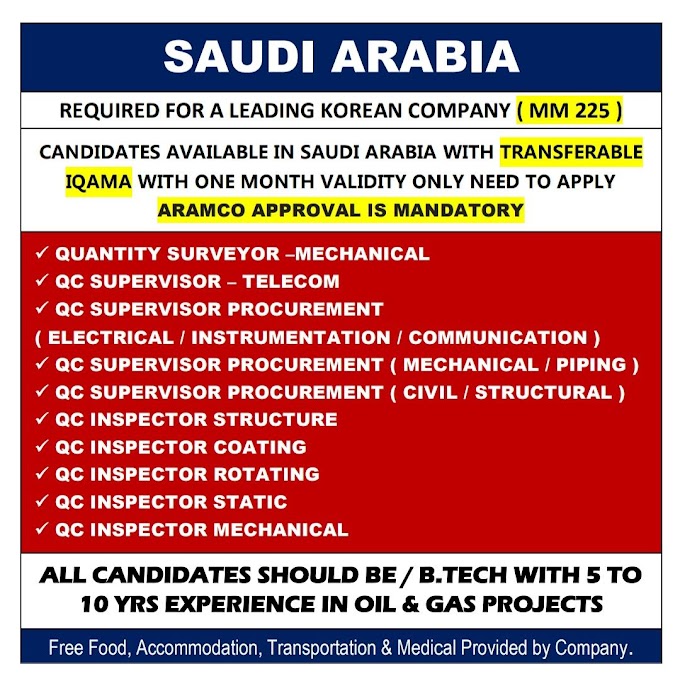 SAUDI ARABIA

REQUIRED FOR A LEADING KOREAN COMPANY ( MM 225 )

CANDIDATES AVAILABLE IN SAUDI ARABIA WITH TRANSFERABLE IQAMA WITH ONE MONTH VALIDITY ONLY NEED TO APPLY
ARAMCO APPROVAL IS MANDATORY

✓ QUANTITY SURVEYOR –MECHANICAL
✓ QC SUPERVISOR – TELECOM
✓ QC SUPERVISOR PROCUREMENT
( ELECTRICAL / INSTRUMENTATION / COMMUNICATION )
✓ QC SUPERVISOR PROCUREMENT ( MECHANICAL / PIPING )
✓ QC SUPERVISOR PROCUREMENT ( CIVIL / STRUCTURAL )
✓ QC INSPECTOR STRUCTURE
✓ QC INSPECTOR COATING
✓ QC INSPECTOR ROTATING
✓ QC INSPECTOR STATIC
✓ QC INSPECTOR MECHANICAL

ALL CANDIDATES SHOULD BE / B.TECH WITH 5 TO 10 YRS EXPERIENCE IN OIL & GAS PROJECTS

Free Food, Accommodation, Transportation & Medical Provided by Company.